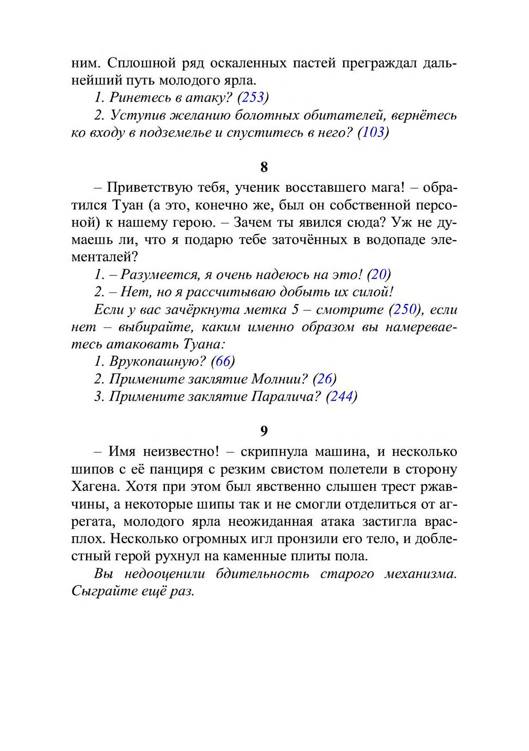 ним. Сплошной ряд оскаленных пастей преграждал дальнейший путь молодого ярла.

1. Ринетесь в атаку? (253)

2. Уступив желанию болотных обитателей, вернётесь ко входу в подземелье и спуститесь в него? (103)

8

– Приветствую тебя, ученик восставшего мага! – обратился Туан (а это, конечно же, был он собственной персоной) к нашему герою. – Зачем ты явился сюда? Уж не думаешь ли, что я подарю тебе заточённых в водопаде элементалей?

1. – Разумеется, я очень надеюсь на это! (20)

2. – Нет, но я рассчитываю добыть их силой!

Если у вас зачёркнута метка 5 – смотрите (250), если нет – выбирайте, каким именно образом вы намереваетесь атаковать Туана:

1. Врукопашную? (66)

2. Примените заклятие Молнии? (26)

3. Примените заклятие Паралича? (244)

9

– Имя неизвестно! – скрипнула машина, и несколько шипов с её панциря с резким свистом полетели в сторону Хагена. Хотя при этом был явственно слышен треск ржавчины, а некоторые шипы так и не смогли отделиться от агрегата, молодого ярла неожиданная атака застигла врасплох. Несколько огромных игл пронзили его тело, и доблестный герой рухнул на каменные плиты пола.

Вы недооценили бдительность старого механизма. Сыграйте ещё раз.